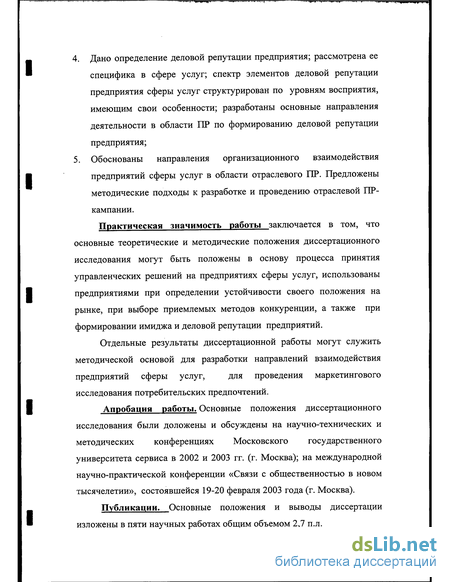 4. Дано определение деловой репутации предприятия; рассмотрена ее специфика в сфере услуг; спектр элементов деловой репутации предприятия сферы услуг структурирован по уровням восприятия, имеющим свои особенности; разработаны основные направления деятельности в области ПР по формированию деловой репутации предприятия;

5. Обоснованы направления организационного взаимодействия предприятий сферы услуг в области отраслевого ПР. Предложены методические подходы к разработке и проведению отраслевой ПР-кампании.

Практическая значимость работы заключается в том, что основные теоретические и методические положения диссертационного исследования могут быть положены в основу процесса принятия управленческих решений на предприятиях сферы услуг, использованы предприятиями при определении устойчивости своего положения на рынке, при выборе приемлемых методов конкуренции, а также при формировании имиджа и деловой репутации предприятий.

Отдельные результаты диссертационной работы могут служить методической основой для разработки направлений взаимодействия предприятий сферы услуг, для проведения маркетингового исследования потребительских предпочтений.

Апробация работы. Основные положения диссертационного исследования были доложены и обсуждены на научно-технических и методических конференциях Московского государственного университета сервиса в 2002 и 2003 гг. (г. Москва); на международной научно-практической конференции «Связи с общественностью в новом тысячелетии», состоявшейся 19-20 февраля 2003 года (г. Москва).

Публикации. Основные положения и выводы диссертации изложены в пяти научных работах общим объемом 2,7 п.л.

dsLib.net
библиотека диссертаций